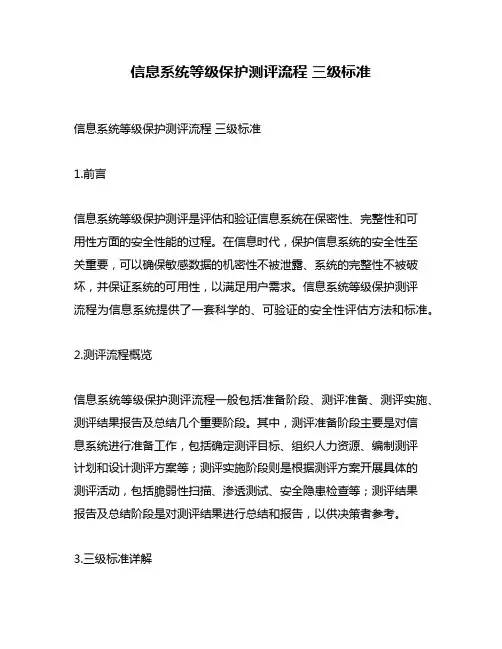 信息系统等级保护测评流程 三级标准

信息系统等级保护测评流程 三级标准

1.前言

信息系统等级保护测评是评估和验证信息系统在保密性、完整性和可用性方面的安全性能的过程。在信息时代，保护信息系统的安全性至关重要，可以确保敏感数据的机密性不被泄露、系统的完整性不被破坏，并保证系统的可用性，以满足用户需求。信息系统等级保护测评流程为信息系统提供了一套科学的、可验证的安全性评估方法和标准。

2.测评流程概览

信息系统等级保护测评流程一般包括准备阶段、测评准备、测评实施、测评结果报告及总结几个重要阶段。其中，测评准备阶段主要是对信息系统进行准备工作，包括确定测评目标、组织人力资源、编制测评计划和设计测评方案等；测评实施阶段则是根据测评方案开展具体的测评活动，包括脆弱性扫描、渗透测试、安全隐患检查等；测评结果报告及总结阶段是对测评结果进行总结和报告，以供决策者参考。

3.三级标准详解